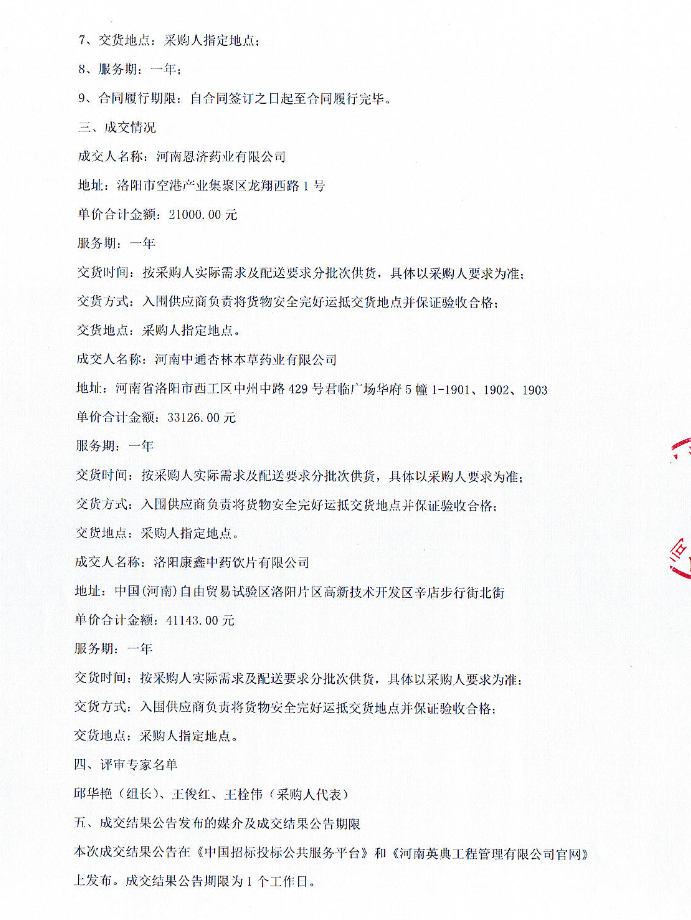 7、交货地点：采购人指定地点；

8、服务期：一年；

9、合同履行期限：自合同签订之日起至合同履行完毕。

三、成交情况

成交人名称：河南恩济药业有限公司

地址：洛阳市空港产业集聚区龙翔西路1号

单价合计金额：21000.00元

服务期：一年

交货时间：按采购人实际需求及配送要求分批次供货，具体以采购人要求为准；

交货方式：入围供应商负责将货物安全完好运抵交货地点并保证验收合格；

交货地点：采购人指定地点。

成交人名称：河南中通杏林本草药业有限公司

地址：河南省洛阳市西工区中州中路429号君临广场华府5幢1-1901、1902、1903

单价合计金额：33126.00元

服务期：一年

交货时间：按采购人实际需求及配送要求分批次供货，具体以采购人要求为准；

交货方式：入围供应商负责将货物安全完好运抵交货地点并保证验收合格；

交货地点：采购人指定地点。

成交人名称：洛阳康鑫中药饮片有限公司

地址：中国(河南)自由贸易试验区洛阳片区高新技术开发区辛店步行街北街

单价合计金额：41143.00元

服务期：一年

交货时间：按采购人实际需求及配送要求分批次供货，具体以采购人要求为准；

交货方式：入围供应商负责将货物安全完好运抵交货地点并保证验收合格；

交货地点：采购人指定地点。

四、评审专家名单

邱华艳（组长）、王俊红、王栓伟（采购人代表）

五、成交结果公告发布的媒介及成交结果公告期限

本次成交结果公告在《中国招标投标公共服务平台》和《河南英典工程管理有限公司官网》上发布。成交结果公告期限为1个工作日。